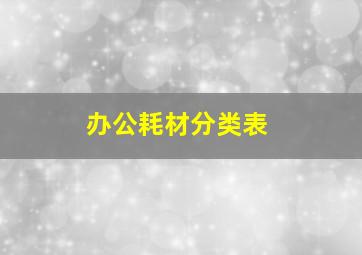 办公耗材分类表